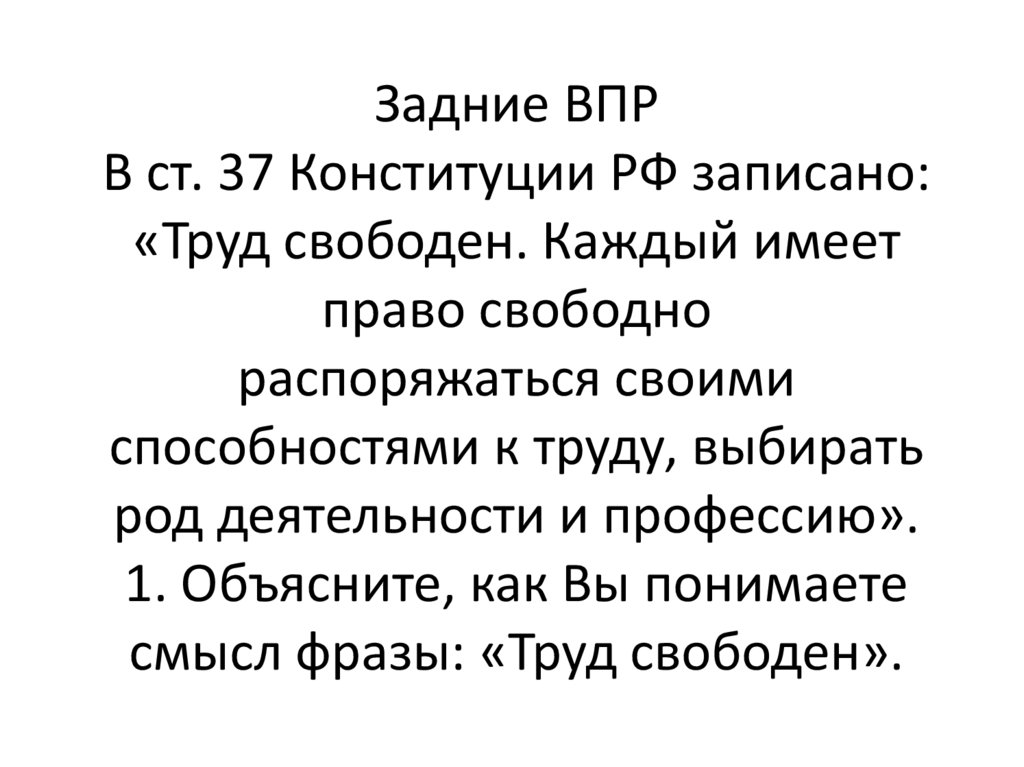 Задние ВПР
В ст. 37 Конституции РФ записано: «Труд свободен. Каждый имеет право свободно распоряжаться своими способностями к труду, выбирать род деятельности и профессию».
1. Объясните, как Вы понимаете смысл фразы: «Труд свободен».